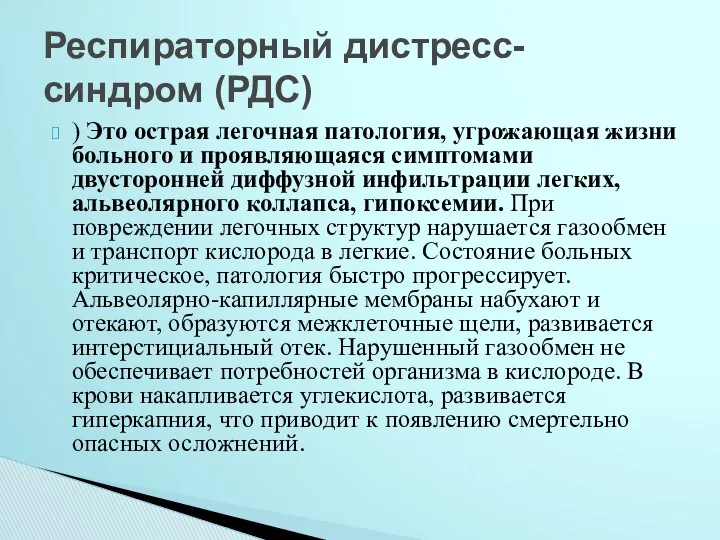 Респираторный дистресс-синдром (РДС)

) Это острая легочная патология, угрожающая жизни больного и проявляющаяся симптомами двусторонней диффузной инфильтрации легких, альвеолярного коллапса, гипоксемии. При повреждении легочных структур нарушается газообмен и транспорт кислорода в легкие. Состояние больных критическое, патология быстро прогрессирует. Альвеолярно-капиллярные мембраны набухают и отекают, образуются межклеточные щели, развивается интерстициальный отек. Нарушенный газообмен не обеспечивает потребностей организма в кислороде. В крови накапливается углекислота, развивается гиперкапния, что приводит к появлению смертельно опасных осложнений.